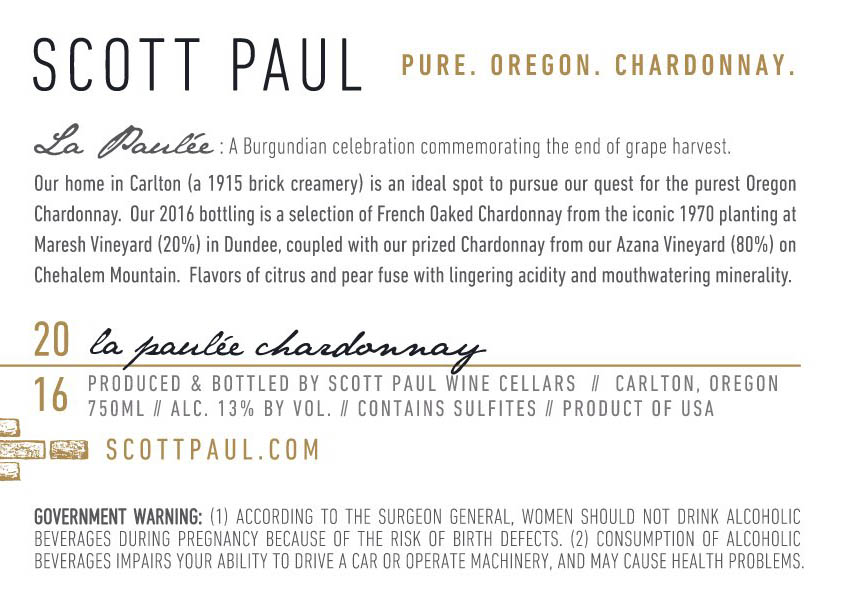 SCOTT PAUL PURE. OREGON. CHARDONNAY.

La Paulée : A Burgundian celebration commemorating the end of grape harvest.

Our home in Carlton (a 1915 brick creamery) is an ideal spot to pursue our quest for the purest Oregon Chardonnay. Our 2016 bottling is a selection of French Oaked Chardonnay from the iconic 1970 planting at Maresh Vineyard (20%) in Dundee, coupled with our prized Chardonnay from our Azana Vineyard (80%) on Chehalem Mountain. Flavors of citrus and pear fuse with lingering acidity and mouthwatering minerality.

20 la paulée chardonnay

16 PRODUCED & BOTTLED BY SCOTT PAUL WINE CELLARS // CARLTON, OREGON
750ML // ALC. 13% BY VOL. // CONTAINS SULFITES // PRODUCT OF USA

SCOTTPAUL.COM

GOVERNMENT WARNING: (1) ACCORDING TO THE SURGEON GENERAL, WOMEN SHOULD NOT DRINK ALCOHOLIC BEVERAGES DURING PREGNANCY BECAUSE OF THE RISK OF BIRTH DEFECTS. (2) CONSUMPTION OF ALCOHOLIC BEVERAGES IMPAIRS YOUR ABILITY TO DRIVE A CAR OR OPERATE MACHINERY, AND MAY CAUSE HEALTH PROBLEMS.